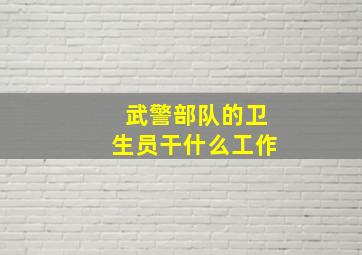 武警部队的卫生员干什么工作